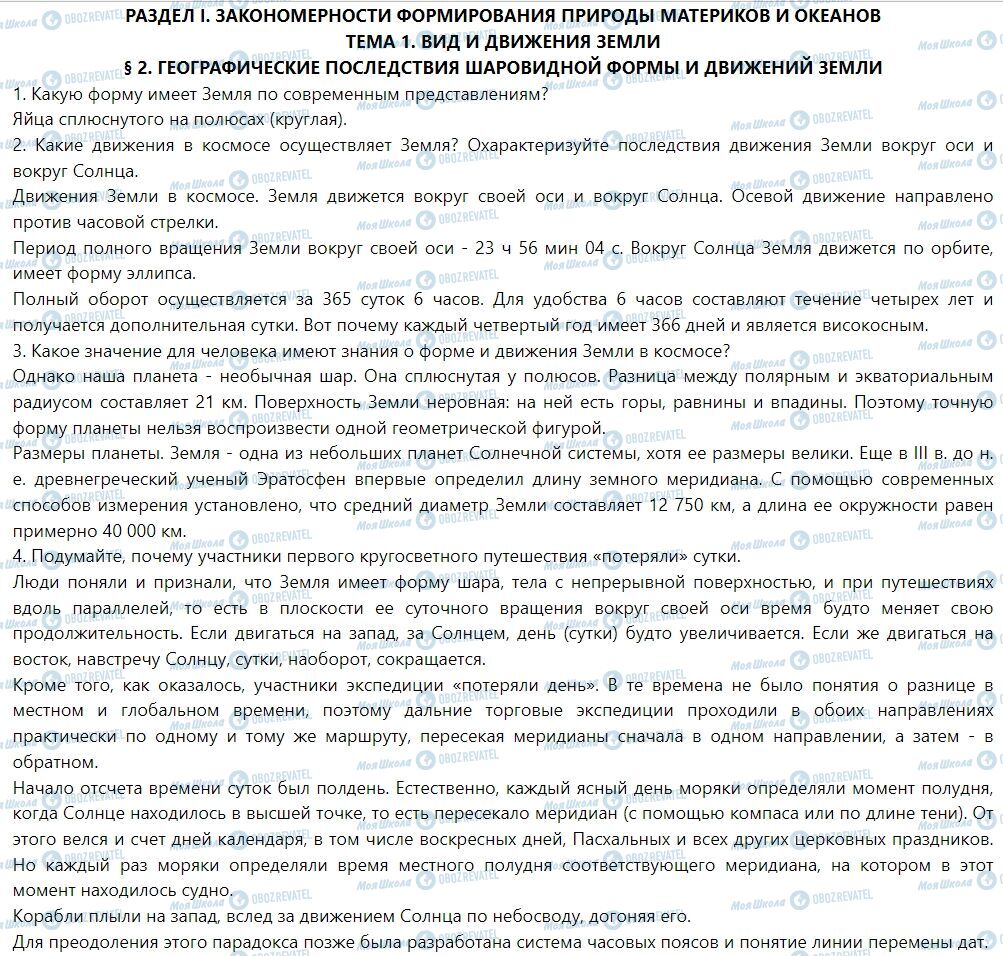 РАЗДЕЛ I. ЗАКОНОМЕРНОСТИ ФОРМИРОВАНИЯ ПРИРОДЫ МАТЕРИКОВ И ОКЕАНОВ
ТЕМА 1. ВИД И ДВИЖЕНИЯ ЗЕМЛИ
§ 2. ГЕОГРАФИЧЕСКИЕ ПОСЛЕДСТВИЯ ШАРОВИДНОЙ ФОРМЫ И ДВИЖЕНИЙ ЗЕМЛИ

1. Какую форму имеет Земля по современным представлениям?
Яйца сплюснутого на полюсах (круглая).
2. Какие движения в космосе осуществляет Земля? Охарактеризуйте последствия движения Земли вокруг оси и вокруг Солнца.
Движения Земли в космосе. Земля движется вокруг своей оси и вокруг Солнца. Осевой движение направлено против часовой стрелки.
Период полного вращения Земли вокруг своей оси - 23 ч 56 мин 04 с. Вокруг Солнца Земля движется по орбите, имеет форму эллипса.
Полный оборот осуществляется за 365 суток 6 часов. Для удобства 6 часов составляют течение четырех лет и получается дополнительная сутки. Вот почему каждый четвертый год имеет 366 дней и является високосным.
3. Какое значение для человека имеют знания о форме и движения Земли в космосе?
Однако наша планета - необычная шар. Она сплюснутая у полюсов. Разница между полярным и экваториальным радиусом составляет 21 км. Поверхность Земли неровная: на ней есть горы, равнины и впадины. Поэтому точную форму планеты нельзя воспроизвести одной геометрической фигурой.
Размеры планеты. Земля - одна из небольших планет Солнечной системы, хотя ее размеры велики. Еще в III в. до н. е. древнегреческий ученый Эратосфен впервые определил длину земного меридиана. С помощью современных способов измерения установлено, что средний диаметр Земли составляет 12 750 км, а длина ее окружности равен примерно 40 000 км.
4. Подумайте, почему участники первого кругосветного путешествия «потеряли» сутки.
Люди поняли и признали, что Земля имеет форму шара, тела с непрерывной поверхностью, и при путешествиях вдоль параллелей, то есть в плоскости ее суточного вращения вокруг своей оси время будто меняет свою продолжительность. Если двигаться на запад, за Солнцем, день (сутки) будто увеличивается. Если же двигаться на восток, навстречу Солнцу, сутки, наоборот, сокращается.
Кроме того, как оказалось, участники экспедиции «потеряли день». В те времена не было понятия о разнице в местном и глобальном времени, поэтому дальние торговые экспедиции проходили в обоих направлениях практически по одному и тому же маршруту, пересекая меридианы сначала в одном направлении, а затем - в обратном.
Начало отсчета времени суток был полдень. Естественно, каждый ясный день моряки определяли момент полудня, когда Солнце находилось в высшей точке, то есть пересекало меридиан (с помощью компаса или по длине тени). От этого велся и счет дней календаря, в том числе воскресных дней, Пасхальных и всех других церковных праздников.
Но каждый раз моряки определяли время местного полудня соответствующего меридиана, на котором в этот момент находилось судно.
Корабли плыли на запад, вслед за движением Солнца по небосводу, догоняя его.
Для преодоления этого парадокса позже была разработана система часовых поясов и понятие линии перемены дат.